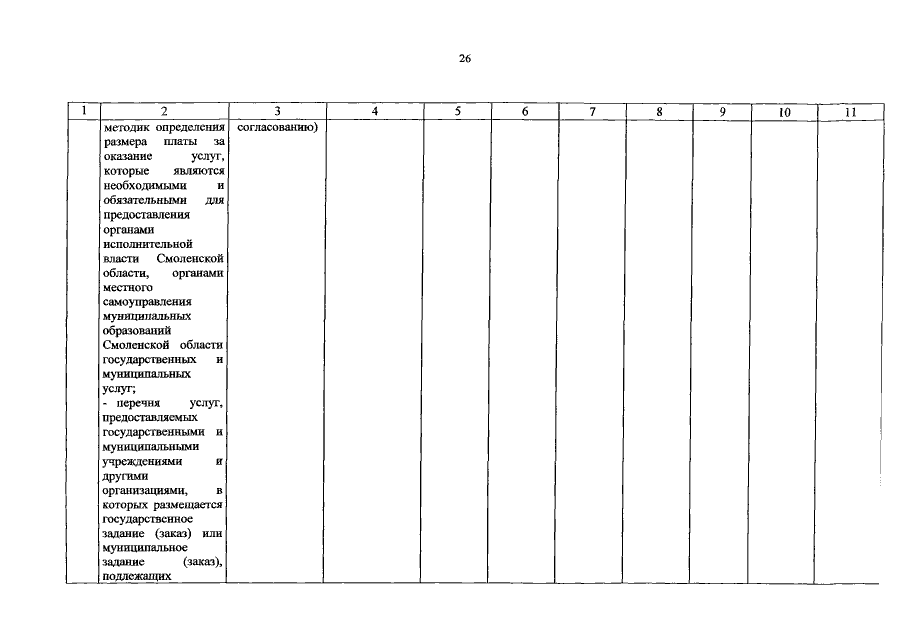 26

| 1 | 2 | 3 | 4 | 5 | 6 | 7 | 8 | 9 | 10 | 11 |
|---|---|---|---|---|---|---|---|---|---|---|
| | методик определения размера платы за оказание услуг, которые являются необходимыми и обязательными для предоставления органами исполнительной власти Смоленской области, органами местного самоуправления муниципальных образований Смоленской области государственных и муниципальных услуг; - перечня услуг, предоставляемых государственными и муниципальными учреждениями и другими организациями, в которых размещается государственное задание (заказ) или муниципальное задание (заказ), подлежащих | согласованию) | | | | | | | | |